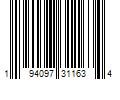 1 94097 31163 4